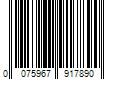 0 075967 917890